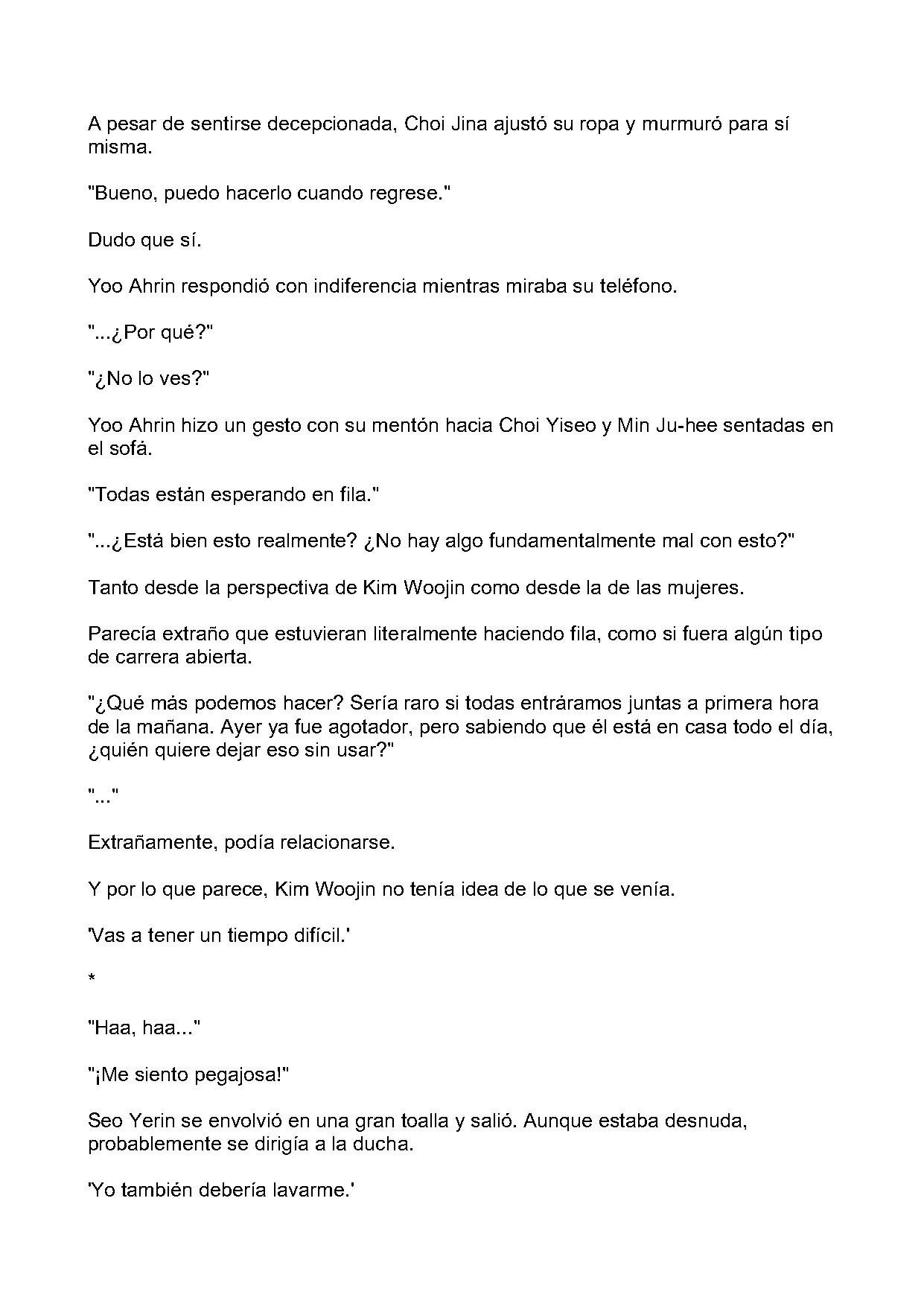 A pesar de sentirse decepcionada, Choi Jina ajustó su ropa y murmuró para sí misma.

"Bueno, puedo hacerlo cuando regrese."

Dudo que sí.

Yoo Ahrin respondió con indiferencia mientras miraba su teléfono.

"...¿Por qué?"

"¿No lo ves?"

Yoo Ahrin hizo un gesto con su mentón hacia Choi Yiseo y Min Ju-hee sentadas en el sofá.

"Todas están esperando en fila."

"...¿Está bien esto realmente? ¿No hay algo fundamentalmente mal con esto?"

Tanto desde la perspectiva de Kim Woojin como desde la de las mujeres.

Parecía extraño que estuvieran literalmente haciendo fila, como si fuera algún tipo de carrera abierta.

"¿Qué más podemos hacer? Sería raro si todas entráramos juntas a primera hora de la mañana. Ayer ya fue agotador, pero sabiendo que él está en casa todo el día, ¿quién quiere dejar eso sin usar?"

"..."

Extrañamente, podía relacionarse.

Y por lo que parece, Kim Woojin no tenía idea de lo que se venía.

'Vas a tener un tiempo difícil.'

*

"Haa, haa..."

"¡Me siento pegajosa!"

Seo Yerin se envolvió en una gran toalla y salió. Aunque estaba desnuda, probablemente se dirigía a la ducha.

'Yo también debería lavarme.'